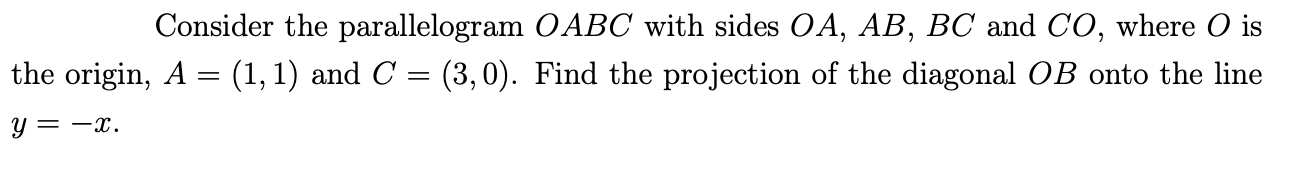 Consider the parallelogram $OABC$ with sides $OA$, $AB$, $BC$ and $CO$, where $O$ is the origin, $A = (1, 1)$ and $C = (3, 0)$. Find the projection of the diagonal $OB$ onto the line $y = -x$.